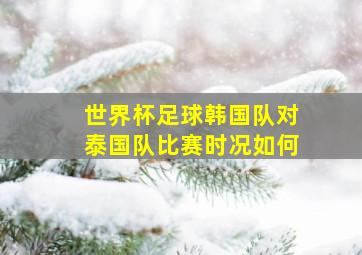 世界杯足球韩国队对泰国队比赛时况如何